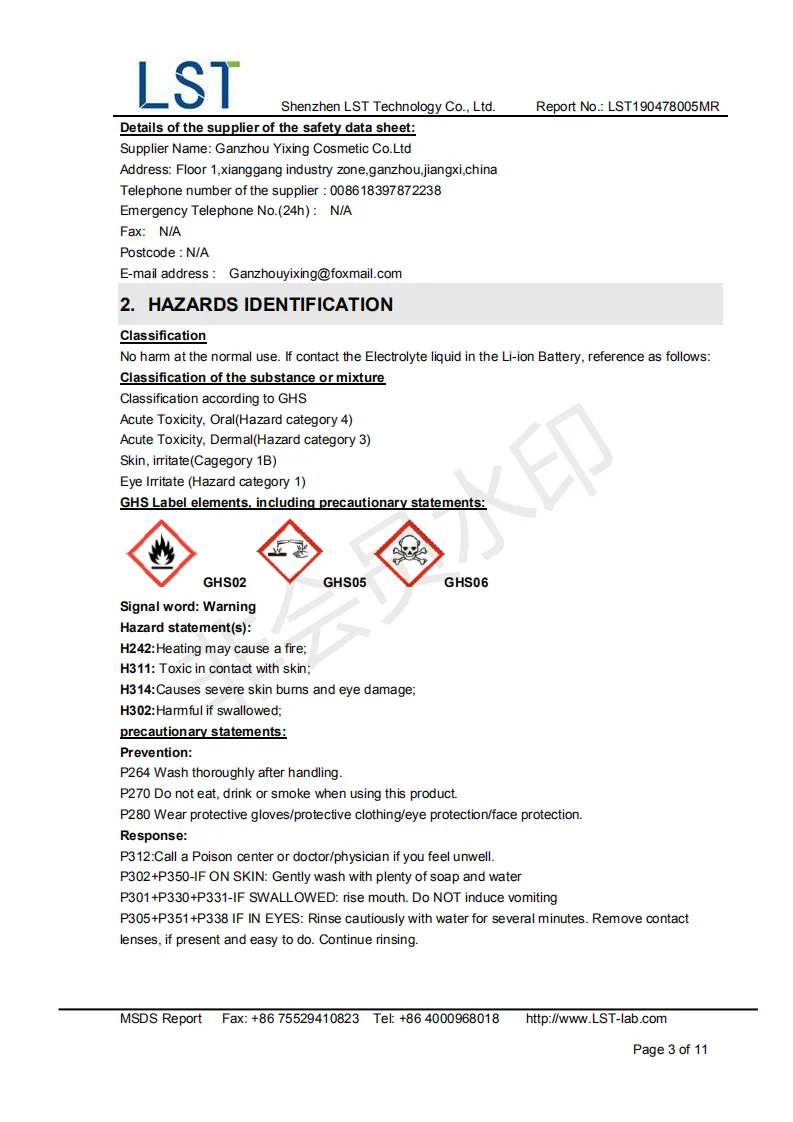 LST Shenzhen LST Technology Co., Ltd. Report No.: LST190478005MR

Details of the supplier of the safety data sheet:
Supplier Name: Ganzhou Yixing Cosmetic Co.Ltd
Address: Floor 1,xianggang industry zone,ganzhou,jiangxi,china
Telephone number of the supplier : 008618397872238
Emergency Telephone No.(24h) : N/A
Fax: N/A
Postcode : N/A
E-mail address : Ganzhouyixing@foxmail.com

2. HAZARDS IDENTIFICATION

Classification
No harm at the normal use. If contact the Electrolyte liquid in the Li-ion Battery, reference as follows:
Classification of the substance or mixture
Classification according to GHS
Acute Toxicity, Oral(Hazard category 4)
Acute Toxicity, Dermal(Hazard category 3)
Skin, irritate(Cagegory 1B)
Eye Irritate (Hazard category 1)
GHS Label elements, including precautionary statements:

GHS02 GHS05 GHS06

Signal word: Warning
Hazard statement(s):
H242:Heating may cause a fire;
H311: Toxic in contact with skin;
H314:Causes severe skin burns and eye damage;
H302:Harmful if swallowed;
precautionary statements:
Prevention:
P264 Wash thoroughly after handling.
P270 Do not eat, drink or smoke when using this product.
P280 Wear protective gloves/protective clothing/eye protection/face protection.
Response:
P312:Call a Poison center or doctor/physician if you feel unwell.
P302+P350-IF ON SKIN: Gently wash with plenty of soap and water
P301+P330+P331-IF SWALLOWED: rise mouth. Do NOT induce vomiting
P305+P351+P338 IF IN EYES: Rinse cautiously with water for several minutes. Remove contact lenses, if present and easy to do. Continue rinsing.

MSDS Report Fax: +86 75529410823 Tel: +86 4000968018 http://www.LST-lab.com

Page 3 of 11